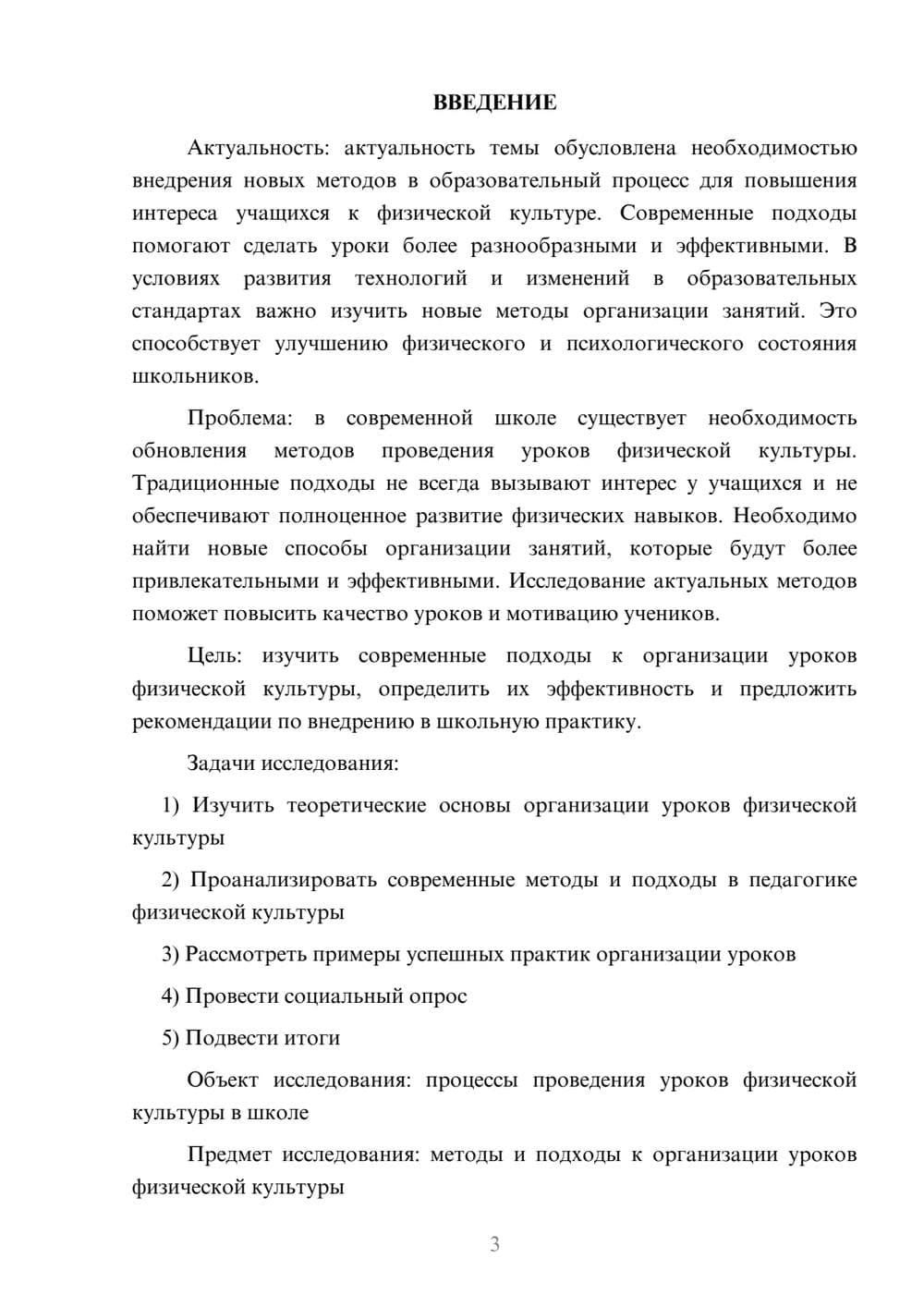 ВВЕДЕНИЕ

Актуальность: актуальность темы обусловлена необходимостью внедрения новых методов в образовательный процесс для повышения интереса учащихся к физической культуре. Современные подходы помогают сделать уроки более разнообразными и эффективными. В условиях развития технологий и изменений в образовательных стандартах важно изучить новые методы организации занятий. Это способствует улучшению физического и психологического состояния школьников.

Проблема: в современной школе существует необходимость обновления методов проведения уроков физической культуры. Традиционные подходы не всегда вызывают интерес у учащихся и не обеспечивают полноценное развитие физических навыков. Необходимо найти новые способы организации занятий, которые будут более привлекательными и эффективными. Исследование актуальных методов поможет повысить качество уроков и мотивацию учеников.

Цель: изучить современные подходы к организации уроков физической культуры, определить их эффективность и предложить рекомендации по внедрению в школьную практику.

Задачи исследования:

1) Изучить теоретические основы организации уроков физической культуры

2) Проанализировать современные методы и подходы в педагогике физической культуры

3) Рассмотреть примеры успешных практик организации уроков

4) Провести социальный опрос

5) Подвести итоги

Объект исследования: процессы проведения уроков физической культуры в школе

Предмет исследования: методы и подходы к организации уроков физической культуры

3